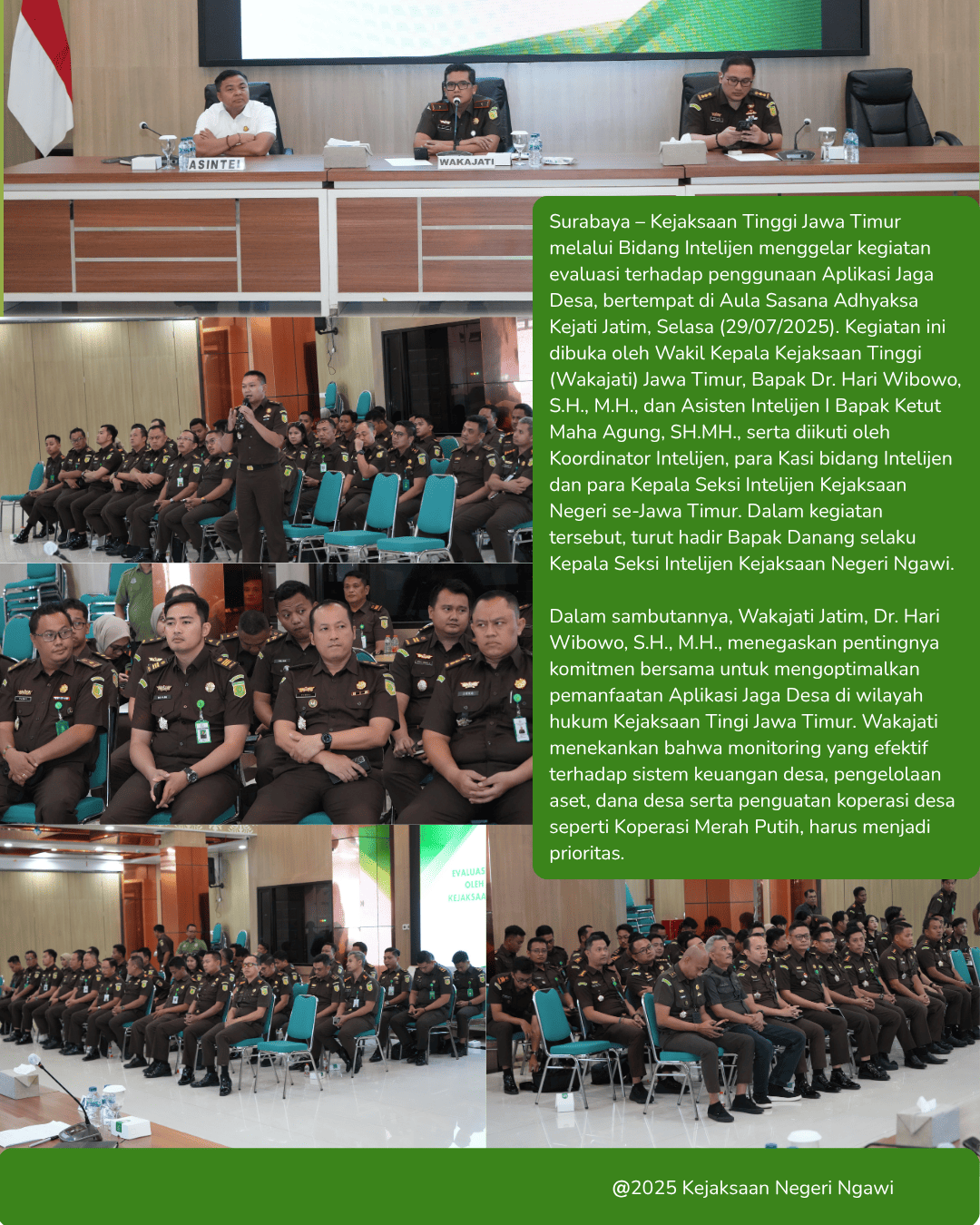 ASINTEL

WAKAJATI

Surabaya – Kejaksaan Tinggi Jawa Timur melalui Bidang Intelijen menggelar kegiatan evaluasi terhadap penggunaan Aplikasi Jaga Desa, bertempat di Aula Sasana Adhyaksa Kejati Jatim, Selasa (29/07/2025). Kegiatan ini dibuka oleh Wakil Kepala Kejaksaan Tinggi (Wakajati) Jawa Timur, Bapak Dr. Hari Wibowo, S.H., M.H., dan Asisten Intelijen I Bapak Ketut Maha Agung, SH.MH., serta diikuti oleh Koordinator Intelijen, para Kasi bidang Intelijen dan para Kepala Seksi Intelijen Kejaksaan Negeri se-Jawa Timur. Dalam kegiatan tersebut, turut hadir Bapak Danang selaku Kepala Seksi Intelijen Kejaksaan Negeri Ngawi.

Dalam sambutannya, Wakajati Jatim, Dr. Hari Wibowo, S.H., M.H., menegaskan pentingnya komitmen bersama untuk mengoptimalkan pemanfaatan Aplikasi Jaga Desa di wilayah hukum Kejaksaan Tingi Jawa Timur. Wakajati menekankan bahwa monitoring yang efektif terhadap sistem keuangan desa, pengelolaan aset, dana desa serta penguatan koperasi desa seperti Koperasi Merah Putih, harus menjadi prioritas.

EVALUAS
OLEH
KEJAKSAA

@2025 Kejaksaan Negeri Ngawi